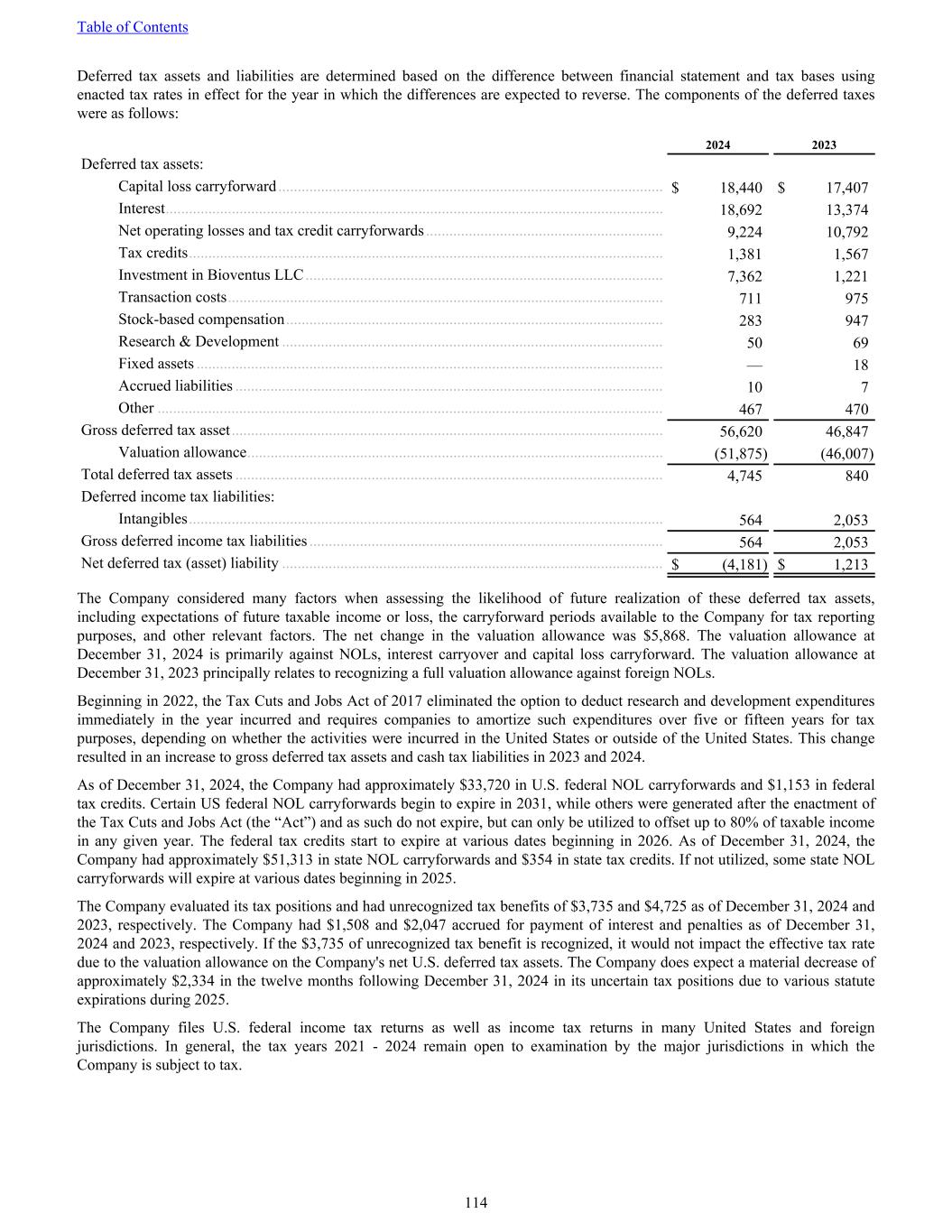 Table of Contents

Deferred tax assets and liabilities are determined based on the difference between financial statement and tax bases using enacted tax rates in effect for the year in which the differences are expected to reverse. The components of the deferred taxes were as follows:

| | 2024 | 2023 |
|---|---|---|
| Deferred tax assets: | | |
| Capital loss carryforward | $ 18,440 | $ 17,407 |
| Interest | 18,692 | 13,374 |
| Net operating losses and tax credit carryforwards | 9,224 | 10,792 |
| Tax credits | 1,381 | 1,567 |
| Investment in Bioventus LLC | 7,362 | 1,221 |
| Transaction costs | 711 | 975 |
| Stock-based compensation | 283 | 947 |
| Research & Development | 50 | 69 |
| Fixed assets | — | 18 |
| Accrued liabilities | 10 | 7 |
| Other | 467 | 470 |
| Gross deferred tax asset | 56,620 | 46,847 |
| Valuation allowance | (51,875) | (46,007) |
| Total deferred tax assets | 4,745 | 840 |
| Deferred income tax liabilities: | | |
| Intangibles | 564 | 2,053 |
| Gross deferred income tax liabilities | 564 | 2,053 |
| Net deferred tax (asset) liability | $ (4,181) | $ 1,213 |

The Company considered many factors when assessing the likelihood of future realization of these deferred tax assets, including expectations of future taxable income or loss, the carryforward periods available to the Company for tax reporting purposes, and other relevant factors. The net change in the valuation allowance was $5,868. The valuation allowance at December 31, 2024 is primarily against NOLs, interest carryover and capital loss carryforward. The valuation allowance at December 31, 2023 principally relates to recognizing a full valuation allowance against foreign NOLs.

Beginning in 2022, the Tax Cuts and Jobs Act of 2017 eliminated the option to deduct research and development expenditures immediately in the year incurred and requires companies to amortize such expenditures over five or fifteen years for tax purposes, depending on whether the activities were incurred in the United States or outside of the United States. This change resulted in an increase to gross deferred tax assets and cash tax liabilities in 2023 and 2024.

As of December 31, 2024, the Company had approximately $33,720 in U.S. federal NOL carryforwards and $1,153 in federal tax credits. Certain US federal NOL carryforwards begin to expire in 2031, while others were generated after the enactment of the Tax Cuts and Jobs Act (the “Act”) and as such do not expire, but can only be utilized to offset up to 80% of taxable income in any given year. The federal tax credits start to expire at various dates beginning in 2026. As of December 31, 2024, the Company had approximately $51,313 in state NOL carryforwards and $354 in state tax credits. If not utilized, some state NOL carryforwards will expire at various dates beginning in 2025.

The Company evaluated its tax positions and had unrecognized tax benefits of $3,735 and $4,725 as of December 31, 2024 and 2023, respectively. The Company had $1,508 and $2,047 accrued for payment of interest and penalties as of December 31, 2024 and 2023, respectively. If the $3,735 of unrecognized tax benefit is recognized, it would not impact the effective tax rate due to the valuation allowance on the Company's net U.S. deferred tax assets. The Company does expect a material decrease of approximately $2,334 in the twelve months following December 31, 2024 in its uncertain tax positions due to various statute expirations during 2025.

The Company files U.S. federal income tax returns as well as income tax returns in many United States and foreign jurisdictions. In general, the tax years 2021 - 2024 remain open to examination by the major jurisdictions in which the Company is subject to tax.

114